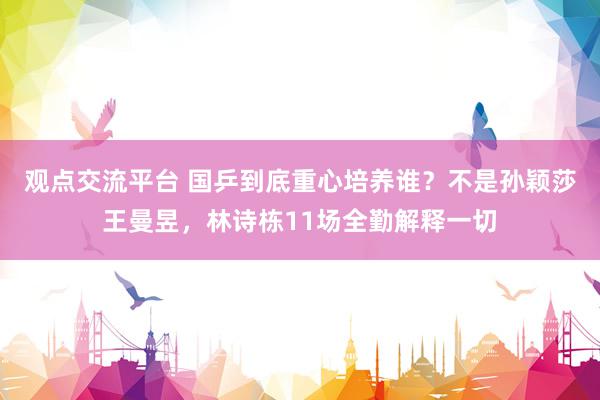 观点交流平台 国乒到底重心培养谁？不是孙颖莎王曼昱，林诗栋11场全勤解释一切